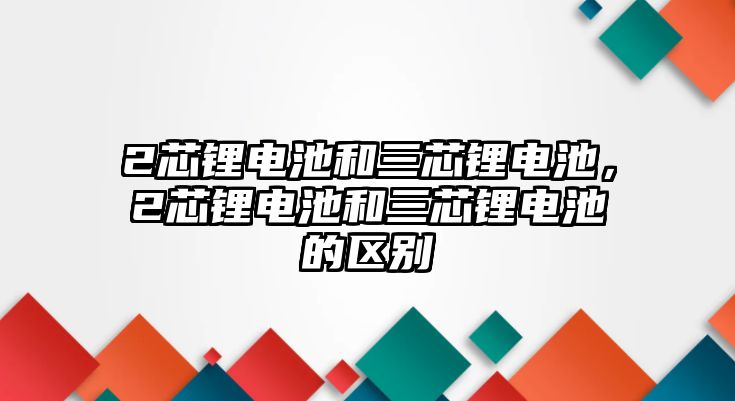 2芯锂电池和三芯锂电池，2芯锂电池和三芯锂电池的区别